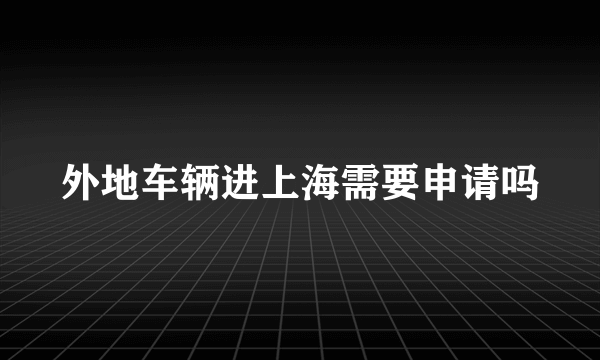 外地车辆进上海需要申请吗